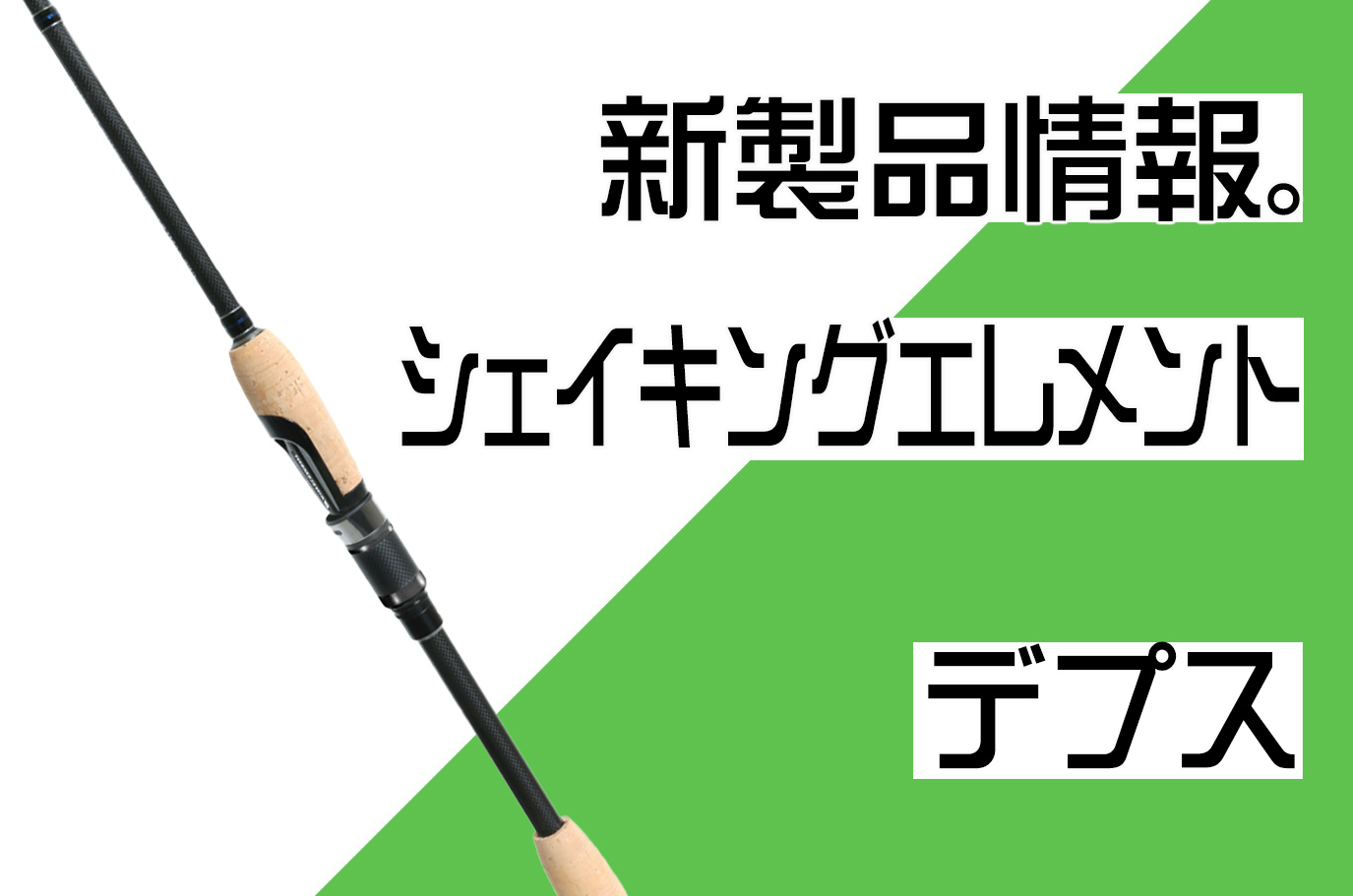 新製品情報。

シェイキングエレメント

デプス